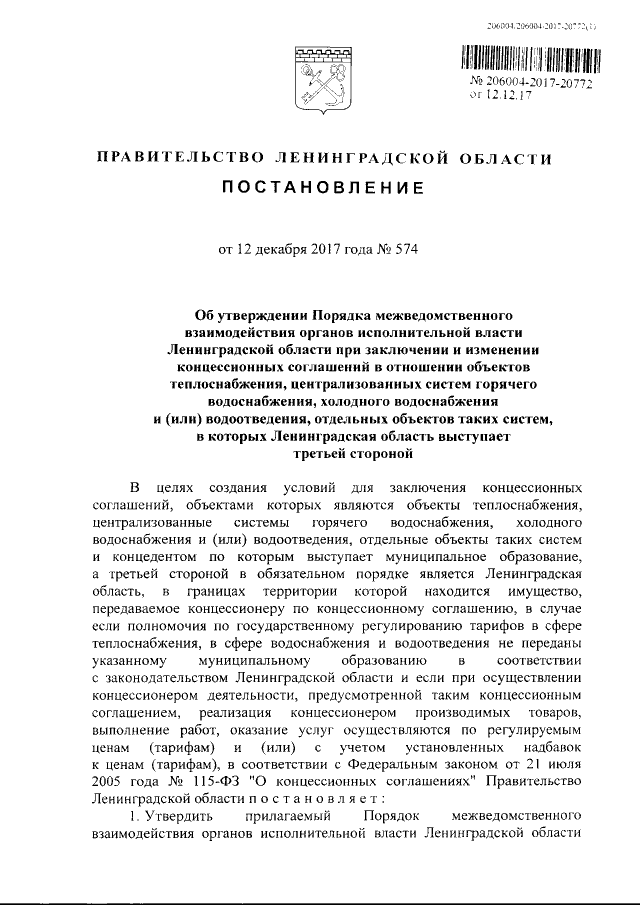 206004/206004-2017-20772(1)

№ 206004-2017-20772
от 12.12.17

ПРАВИТЕЛЬСТВО ЛЕНИНГРАДСКОЙ ОБЛАСТИ

ПОСТАНОВЛЕНИЕ

от 12 декабря 2017 года № 574

Об утверждении Порядка межведомственного взаимодействия органов исполнительной власти Ленинградской области при заключении и изменении концессионных соглашений в отношении объектов теплоснабжения, централизованных систем горячего водоснабжения, холодного водоснабжения и (или) водоотведения, отдельных объектов таких систем, в которых Ленинградская область выступает третьей стороной

В целях создания условий для заключения концессионных соглашений, объектами которых являются объекты теплоснабжения, централизованные системы горячего водоснабжения, холодного водоснабжения и (или) водоотведения, отдельные объекты таких систем и концедентом по которым выступает муниципальное образование, а третьей стороной в обязательном порядке является Ленинградская область, в границах территории которой находится имущество, передаваемое концессионеру по концессионному соглашению, в случае если полномочия по государственному регулированию тарифов в сфере теплоснабжения, в сфере водоснабжения и водоотведения не переданы указанному муниципальному образованию в соответствии с законодательством Ленинградской области и если при осуществлении концессионером деятельности, предусмотренной таким концессионным соглашением, реализация концессионером производимых товаров, выполнение работ, оказание услуг осуществляются по регулируемым ценам (тарифам) и (или) с учетом установленных надбавок к ценам (тарифам), в соответствии с Федеральным законом от 21 июля 2005 года № 115-ФЗ "О концессионных соглашениях" Правительство Ленинградской области постановляет:

1. Утвердить прилагаемый Порядок межведомственного взаимодействия органов исполнительной власти Ленинградской области